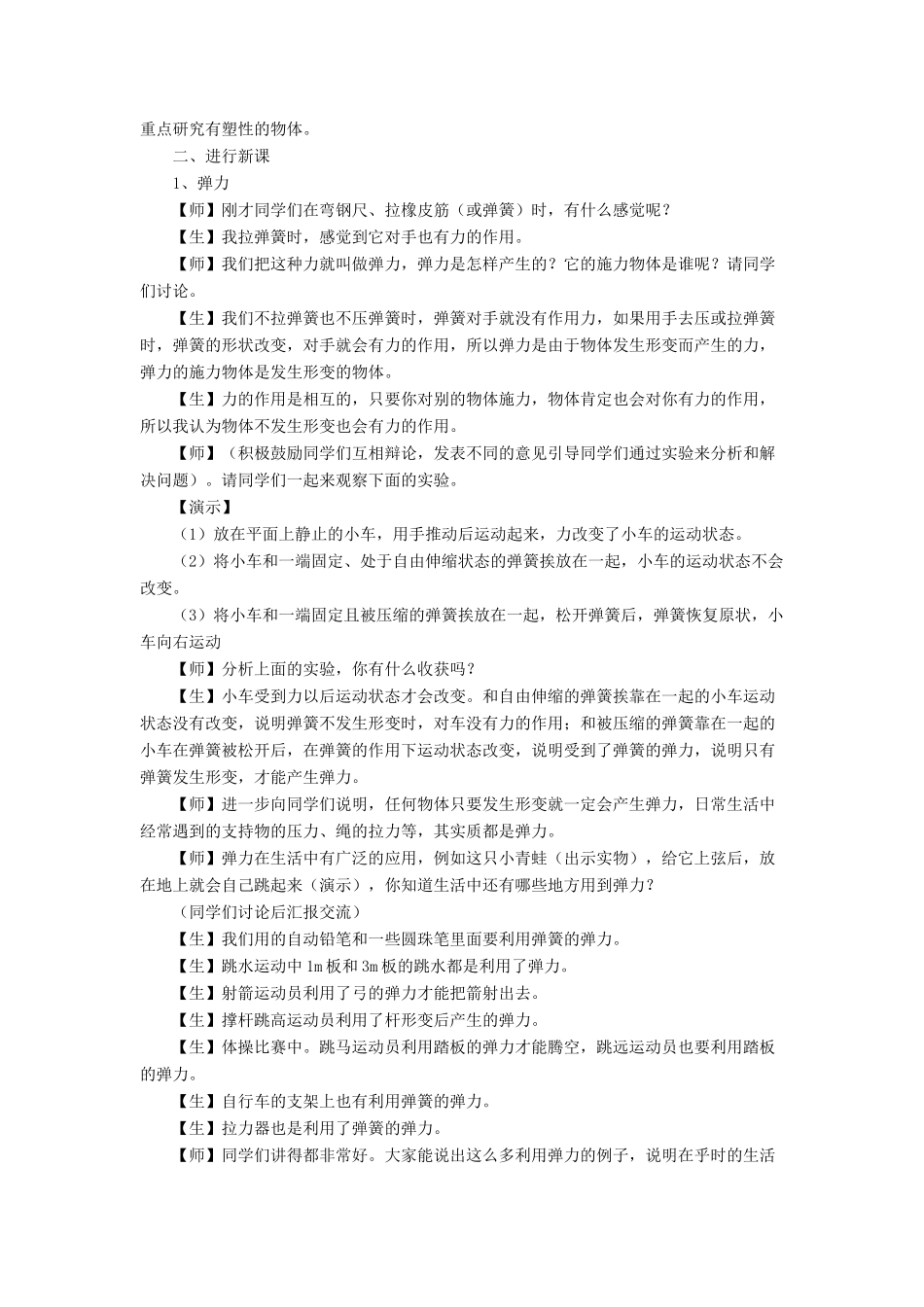 重点研究有塑性的物体。

二、进行新课

1、弹力

【师】刚才同学们在弯钢尺、拉橡皮筋（或弹簧）时，有什么感觉呢？

【生】我拉弹簧时，感觉到它对手也有力的作用。

【师】我们把这种力就叫做弹力，弹力是怎样产生的？它的施力物体是谁呢？请同学们讨论。

【生】我们不拉弹簧也不压弹簧时，弹簧对手就没有作用力，如果用手去压或拉弹簧时，弹簧的形状改变，对手就会有力的作用，所以弹力是由于物体发生形变而产生的力，弹力的施力物体是发生形变的物体。

【生】力的作用是相互的，只要你对别的物体施力，物体肯定也会对你有力的作用，所以我认为物体不发生形变也会有力的作用。

【师】（积极鼓励同学们互相辩论，发表不同的意见引导同学们通过实验来分析和解决问题）。请同学们一起来观察下面的实验。

【演示】

（1）放在平面上静止的小车，用手推动后运动起来，力改变了小车的运动状态。

（2）将小车和一端固定、处于自由伸缩状态的弹簧挨放在一起，小车的运动状态不会改变。

（3）将小车和一端固定且被压缩的弹簧挨放在一起，松开弹簧后，弹簧恢复原状，小车向右运动

【师】分析上面的实验，你有什么收获吗？

【生】小车受到力以后运动状态才会改变。和自由伸缩的弹簧挨靠在一起的小车运动状态没有改变，说明弹簧不发生形变时，对车没有力的作用；和被压缩的弹簧靠在一起的小车在弹簧被松开后，在弹簧的作用下运动状态改变，说明受到了弹簧的弹力，说明只有弹簧发生形变，才能产生弹力。

【师】进一步向同学们说明，任何物体只要发生形变就一定会产生弹力，日常生活中经常遇到的支持物的压力、绳的拉力等，其实质都是弹力。

【师】弹力在生活中有广泛的应用，例如这只小青蛙（出示实物），给它上弦后，放在地上就会自己跳起来（演示），你知道生活中还有哪些地方用到弹力？

（同学们讨论后汇报交流）

【生】我们用的自动铅笔和一些圆珠笔里面要利用弹簧的弹力。

【生】跳水运动中 1m 板和 3m 板的跳水都是利用了弹力。

【生】射箭运动员利用了弓的弹力才能把箭射出去。

【生】撑杆跳高运动员利用了杆形变后产生的弹力。

【生】体操比赛中。跳马运动员利用踏板的弹力才能腾空，跳远运动员也要利用踏板的弹力。

【生】自行车的支架上也有利用弹簧的弹力。

【生】拉力器也是利用了弹簧的弹力。

【师】同学们讲得都非常好。大家能说出这么多利用弹力的例子，说明在乎时的生活